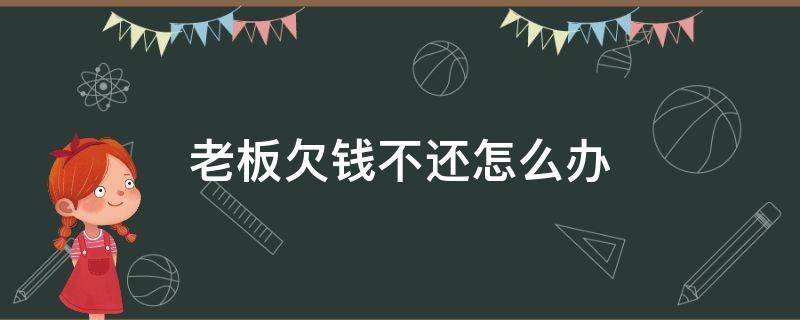 老板欠钱不还怎么办